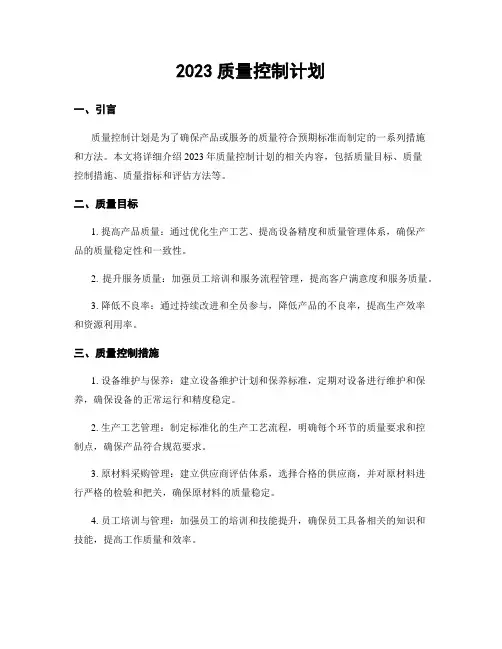 2023 质量控制计划

一、引言

质量控制计划是为了确保产品或服务的质量符合预期标准而制定的一系列措施和方法。本文将详细介绍 2023 年质量控制计划的相关内容，包括质量目标、质量控制措施、质量指标和评估方法等。

二、质量目标

1. 提高产品质量：通过优化生产工艺、提高设备精度和质量管理体系，确保产品的质量稳定性和一致性。

2. 提升服务质量：加强员工培训和服务流程管理，提高客户满意度和服务质量。

3. 降低不良率：通过持续改进和全员参与，降低产品的不良率，提高生产效率和资源利用率。

三、质量控制措施

1. 设备维护与保养：建立设备维护计划和保养标准，定期对设备进行维护和保养，确保设备的正常运行和精度稳定。

2. 生产工艺管理：制定标准化的生产工艺流程，明确每个环节的质量要求和控制点，确保产品符合规范要求。

3. 原材料采购管理：建立供应商评估体系，选择合格的供应商，并对原材料进行严格的检验和把关，确保原材料的质量稳定。

4. 员工培训与管理：加强员工的培训和技能提升，确保员工具备相关的知识和技能，提高工作质量和效率。